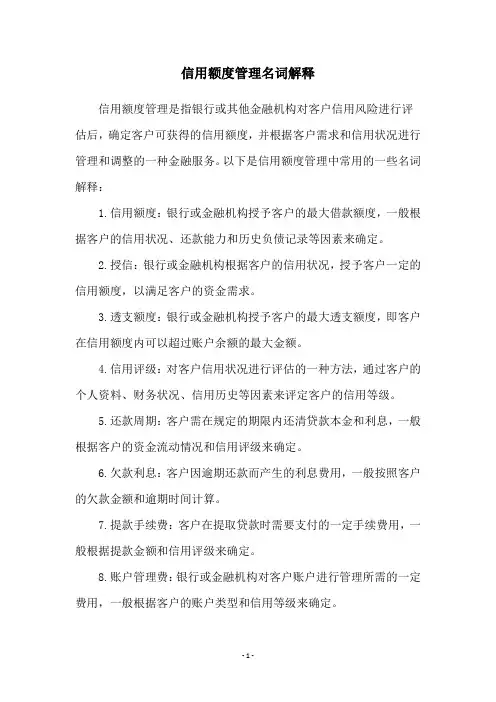 信用额度管理名词解释

信用额度管理是指银行或其他金融机构对客户信用风险进行评估后，确定客户可获得的信用额度，并根据客户需求和信用状况进行管理和调整的一种金融服务。以下是信用额度管理中常用的一些名词解释：

1.信用额度：银行或金融机构授予客户的最大借款额度，一般根据客户的信用状况、还款能力和历史负债记录等因素来确定。

2.授信：银行或金融机构根据客户的信用状况，授予客户一定的信用额度，以满足客户的资金需求。

3.透支额度：银行或金融机构授予客户的最大透支额度，即客户在信用额度内可以超过账户余额的最大金额。

4.信用评级：对客户信用状况进行评估的一种方法，通过客户的个人资料、财务状况、信用历史等因素来评定客户的信用等级。

5.还款周期：客户需在规定的期限内还清贷款本金和利息，一般根据客户的资金流动情况和信用评级来确定。

6.欠款利息：客户因逾期还款而产生的利息费用，一般按照客户的欠款金额和逾期时间计算。

7.提款手续费：客户在提取贷款时需要支付的一定手续费用，一般根据提款金额和信用评级来确定。

8.账户管理费：银行或金融机构对客户账户进行管理所需的一定费用，一般根据客户的账户类型和信用等级来确定。

- 1 -